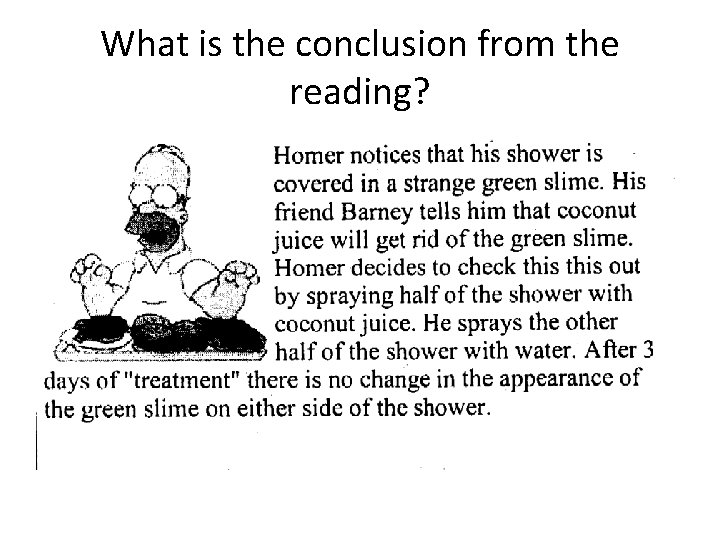 What is the conclusion from the reading?

Homer notices that his shower is covered in a strange green slime. His friend Barney tells him that coconut juice will get rid of the green slime. Homer decides to check this this out by spraying half of the shower with coconut juice. He sprays the other half of the shower with water. After 3 days of "treatment" there is no change in the appearance of the green slime on either side of the shower.